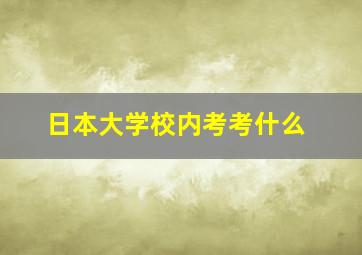 日本大学校内考考什么